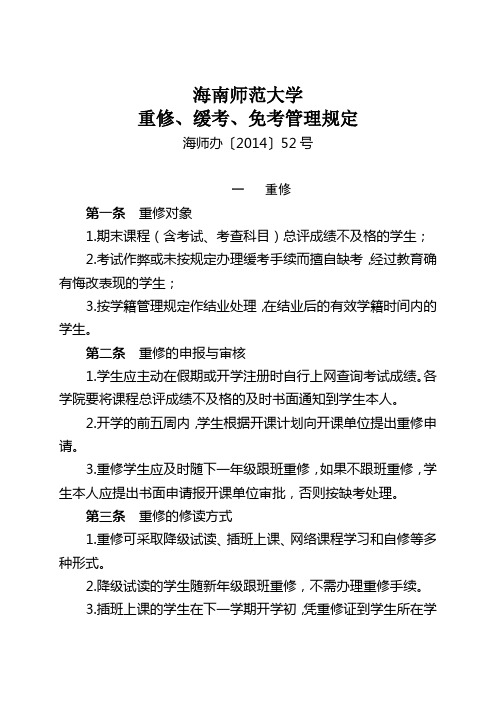 海南师范大学
重修、缓考、免考管理规定
海师办〔2014〕52号

一 重修

第一条 重修对象

1.期末课程（含考试、考查科目）总评成绩不及格的学生；

2.考试作弊或未按规定办理缓考手续而擅自缺考，经过教育确有悔改表现的学生；

3.按学籍管理规定作结业处理，在结业后的有效学籍时间内的学生。

第二条 重修的申报与审核

1.学生应主动在假期或开学注册时自行上网查询考试成绩。各学院要将课程总评成绩不及格的及时书面通知到学生本人。

2.开学的前五周内，学生根据开课计划向开课单位提出重修申请。

3.重修学生应及时随下一年级跟班重修，如果不跟班重修，学生本人应提出书面申请报开课单位审批，否则按缺考处理。

第三条 重修的修读方式

1.重修可采取降级试读、插班上课、网络课程学习和自修等多种形式。

2.降级试读的学生随新年级跟班重修，不需办理重修手续。

3.插班上课的学生在下一学期开学初，凭重修证到学生所在学